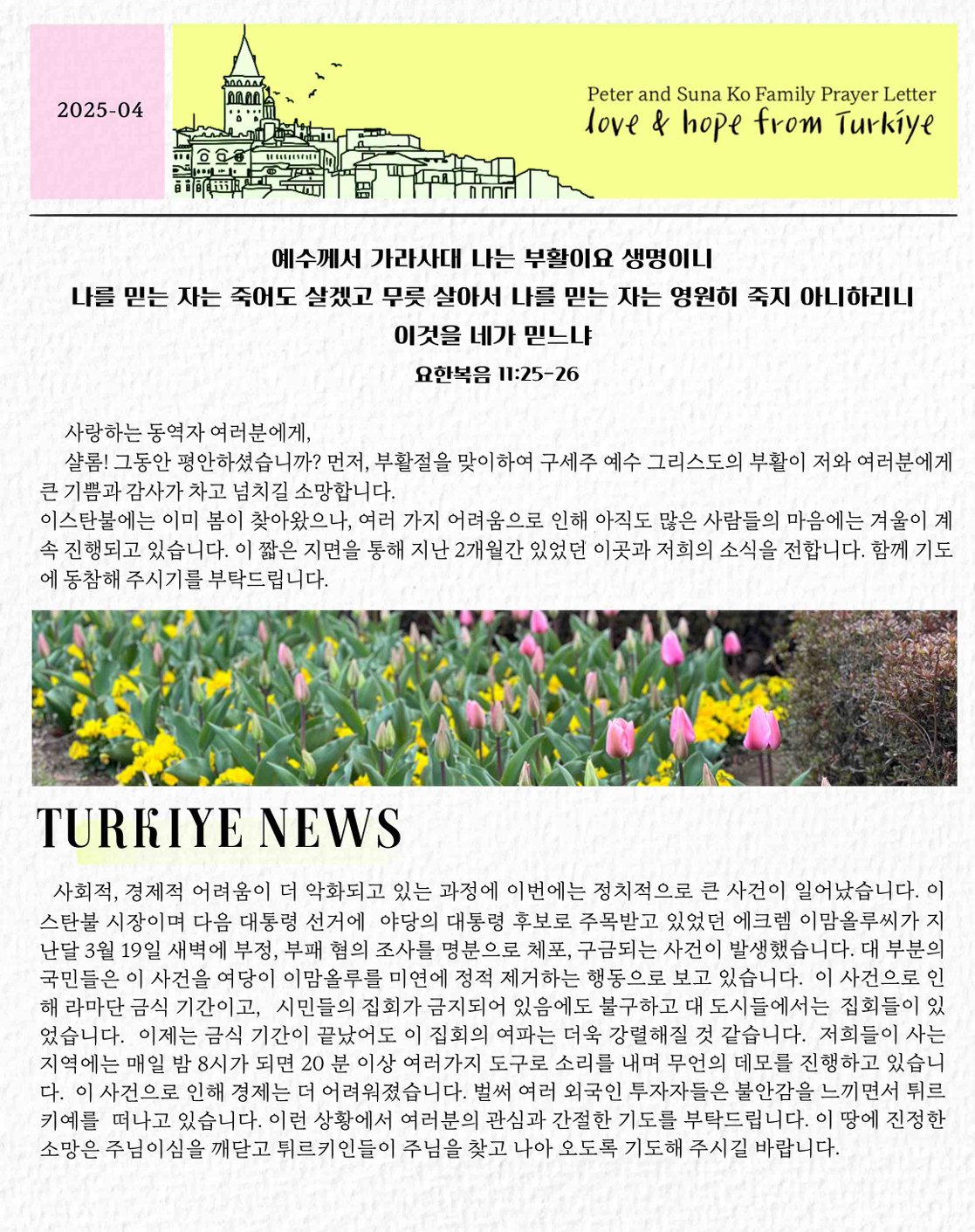 2025-04

Peter and Suna Ko Family Prayer Letter
love & hope from Turkiye

예수께서 가라사대 나는 부활이요 생명이니
나를 믿는 자는 죽어도 살겠고 무릇 살아서 나를 믿는 자는 영원히 죽지 아니하리니
이것을 네가 믿느냐
요한복음 11:25-26

사랑하는 동역자 여러분에게,
샬롬! 그동안 평안하셨습니까? 먼저, 부활절을 맞이하여 구세주 예수 그리스도의 부활이 저와 여러분에게 큰 기쁨과 감사가 차고 넘치길 소망합니다.
이스탄불에는 이미 봄이 찾아왔으나, 여러 가지 어려움으로 인해 아직도 많은 사람들의 마음에는 겨울이 계속 진행되고 있습니다. 이 짧은 지면을 통해 지난 2개월간 있었던 이곳과 저희의 소식을 전합니다. 함께 기도에 동참해 주시기를 부탁드립니다.

TURKIYE NEWS

사회적, 경제적 어려움이 더 악화되고 있는 과정에 이번에는 정치적으로 큰 사건이 일어났습니다. 이스탄불 시장이며 다음 대통령 선거에 야당의 대통령 후보로 주목받고 있었던 에크렘 이맘올루씨가 지난달 3월 19일 새벽에 부정, 부패 혐의 조사를 명분으로 체포, 구금되는 사건이 발생했습니다. 대 부분의 국민들은 이 사건을 여당이 이맘올루를 미연에 정적 제거하는 행동으로 보고 있습니다. 이 사건으로 인해 라마단 금식 기간이고, 시민들의 집회가 금지되어 있음에도 불구하고 대 도시들에서는 집회들이 있었습니다. 이제는 금식 기간이 끝났어도 이 집회의 여파는 더욱 강렬해질 것 같습니다. 저희들이 사는 지역에는 매일 밤 8시가 되면 20 분 이상 여러가지 도구로 소리를 내며 무언의 데모를 진행하고 있습니다. 이 사건으로 인해 경제는 더 어려워졌습니다. 벌써 여러 외국인 투자자들은 불안감을 느끼면서 튀르키예를 떠나고 있습니다. 이런 상황에서 여러분의 관심과 간절한 기도를 부탁드립니다. 이 땅에 진정한 소망은 주님이심을 깨닫고 튀르키인들이 주님을 찾고 나아 오도록 기도해 주시길 바랍니다.